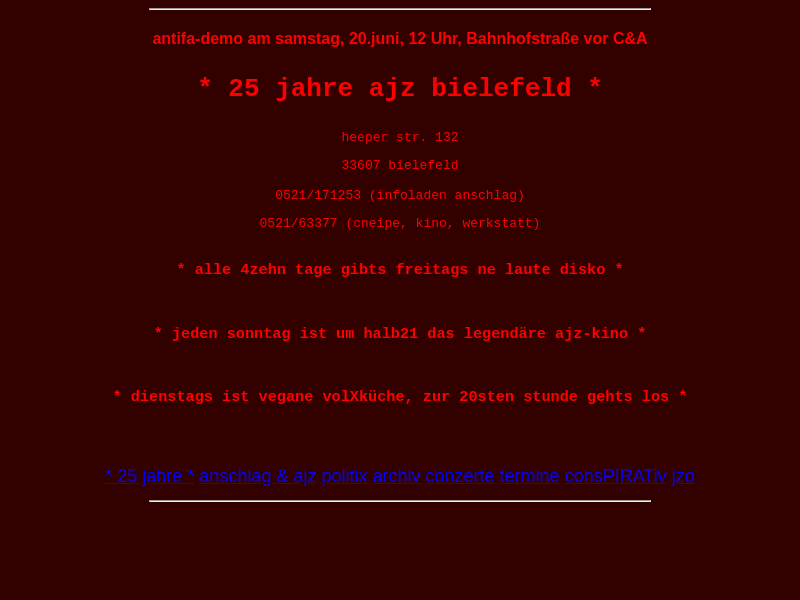 antifa-demo am samstag, 20.juni, 12 Uhr, Bahnhofstraße vor C&A

* 25 jahre ajz bielefeld *

heeper str. 132

33607 bielefeld

0521/171253 (infoladen anschlag)

0521/63377 (cneipe, kino, werkstatt)

* alle 4zehn tage gibts freitags ne laute disko *

* jeden sonntag ist um halb21 das legendäre ajz-kino *

* dienstags ist vegane volXküche, zur 20sten stunde gehts los *

* 25 jahre * anschlag & ajz politix archiv conzerte termine consPIRATiv jzo